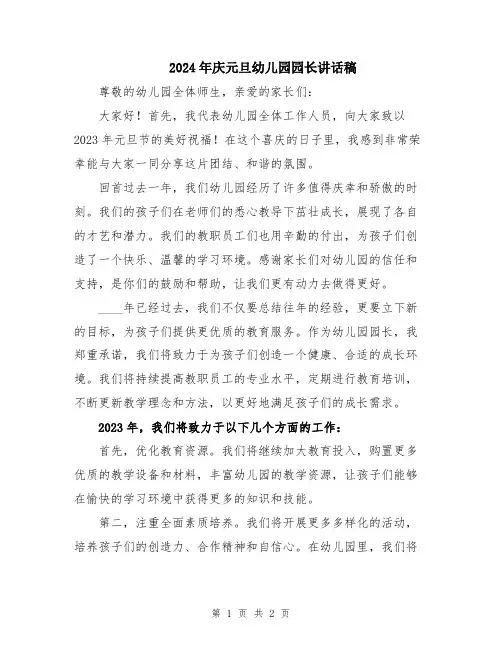 2024年庆元旦幼儿园园长讲话稿

尊敬的幼儿园全体师生，亲爱的家长们：

大家好！首先，我代表幼儿园全体工作人员，向大家致以2023年元旦节的美好祝福！在这个喜庆的日子里，我感到非常荣幸能与大家一同分享这片团结、和谐的氛围。

回首过去一年，我们幼儿园经历了许多值得庆幸和骄傲的时刻。我们的孩子们在老师们的悉心教导下茁壮成长，展现了各自的才艺和潜力。我们的教职员工们也用辛勤的付出，为孩子们创造了一个快乐、温馨的学习环境。感谢家长们对幼儿园的信任和支持，是你们的鼓励和帮助，让我们更有动力去做得更好。

____年已经过去，我们不仅要总结往年的经验，更要立下新的目标，为孩子们提供更优质的教育服务。作为幼儿园园长，我郑重承诺，我们将致力于为孩子们创造一个健康、合适的成长环境。我们将持续提高教职员工的专业水平，定期进行教育培训，不断更新教学理念和方法，以更好地满足孩子们的成长需求。

2023年，我们将致力于以下几个方面的工作：

首先，优化教育资源。我们将继续加大教育投入，购置更多优质的教学设备和材料，丰富幼儿园的教学资源，让孩子们能够在愉快的学习环境中获得更多的知识和技能。

第二，注重全面素质培养。我们将开展更多多样化的活动，培养孩子们的创造力、合作精神和自信心。在幼儿园里，我们将

第 1 页 共 2 页